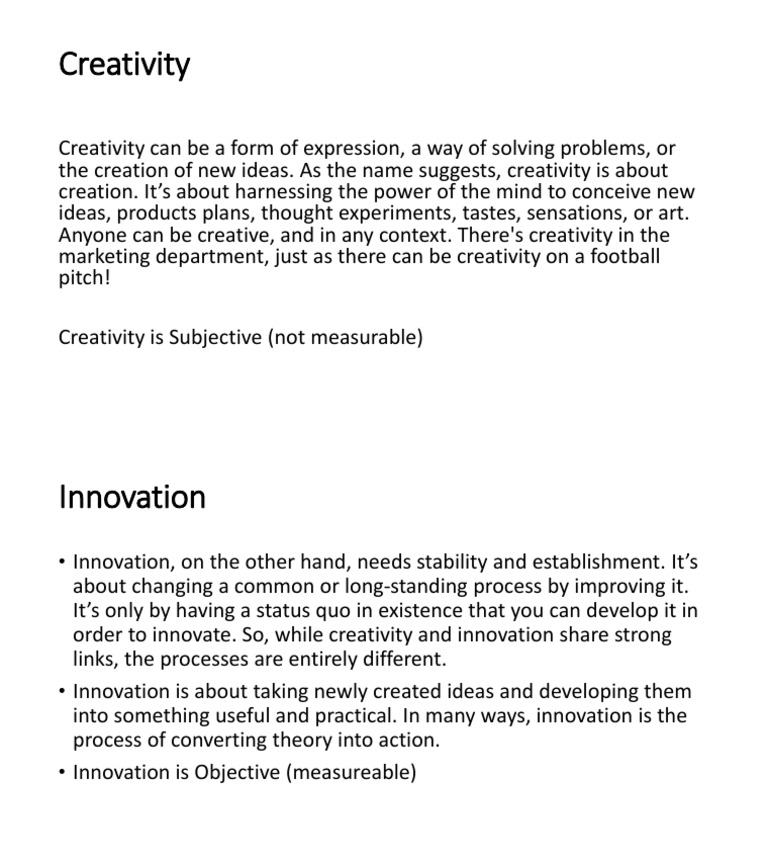 Creativity

Creativity can be a form of expression, a way of solving problems, or the creation of new ideas. As the name suggests, creativity is about creation. It's about harnessing the power of the mind to conceive new ideas, products plans, thought experiments, tastes, sensations, or art. Anyone can be creative, and in any context. There's creativity in the marketing department, just as there can be creativity on a football pitch!

Creativity is Subjective (not measurable)

Innovation

• Innovation, on the other hand, needs stability and establishment. It's about changing a common or long-standing process by improving it. It's only by having a status quo in existence that you can develop it in order to innovate. So, while creativity and innovation share strong links, the processes are entirely different.
• Innovation is about taking newly created ideas and developing them into something useful and practical. In many ways, innovation is the process of converting theory into action.
• Innovation is Objective (measureable)